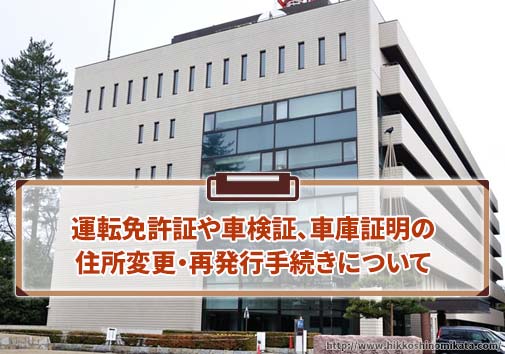 運転免許証や車検証、車庫証明の住所変更・再発行手続きについて

http://www.hikkoshinomikata.com/